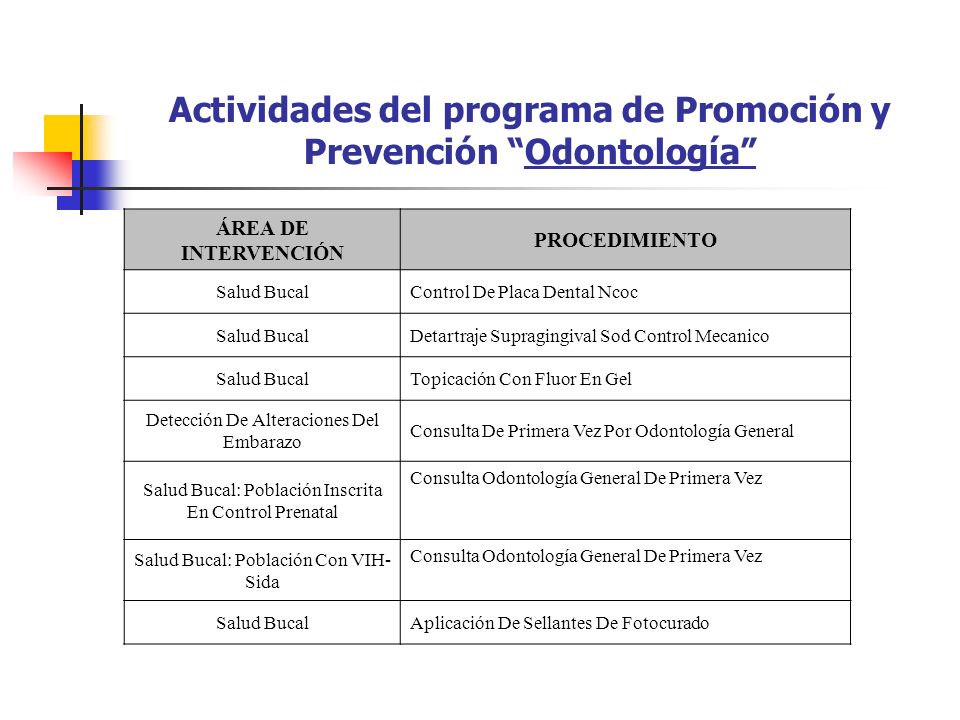 Actividades del programa de Promoción y Prevención “Odontología”

| ÁREA DE INTERVENCIÓN | PROCEDIMIENTO |
|---|---|
| Salud Bucal | Control De Placa Dental Ncoc |
| Salud Bucal | Detartraje Supragingival Sod Control Mecanico |
| Salud Bucal | Topicación Con Fluor En Gel |
| Detección De Alteraciones Del Embarazo | Consulta De Primera Vez Por Odontología General |
| Salud Bucal: Población Inscrita En Control Prenatal | Consulta Odontología General De Primera Vez |
| Salud Bucal: Población Con VIH-Sida | Consulta Odontología General De Primera Vez |
| Salud Bucal | Aplicación De Sellantes De Fotocurado |